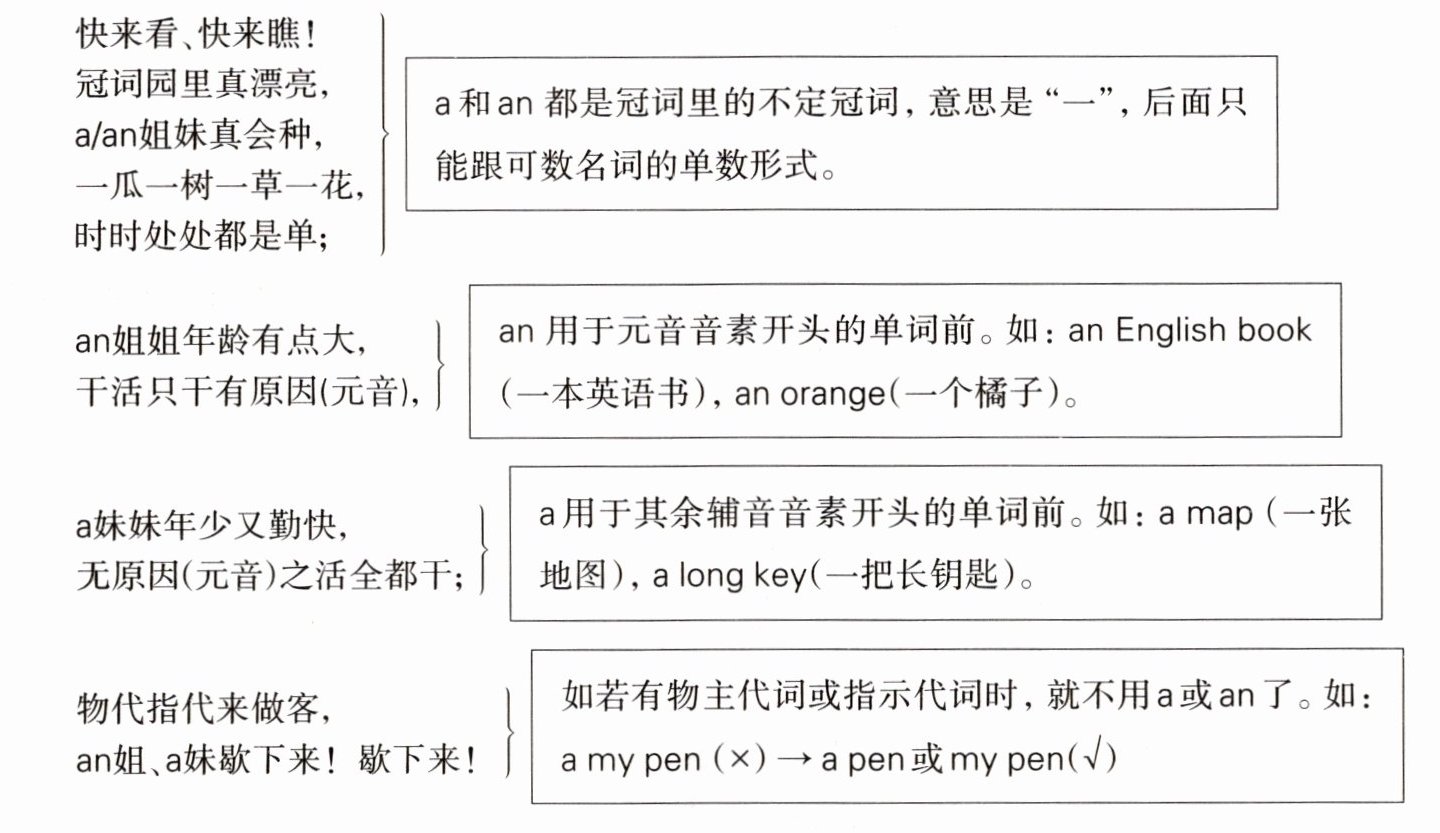 快来看、快来瞧！
冠词园里真漂亮，
a/an姐妹真会种，
一瓜一树一草一花，
时时处处都是单；

a 和 an 都是冠词里的不定冠词，意思是“一”，后面只能跟可数名词的单数形式。

an姐姐年龄有点大，
干活只干有原因(元音)，

an 用于元音音素开头的单词前。如：an English book（一本英语书），an orange（一个橘子）。

a妹妹年少又勤快，
无原因(元音)之活全都干；

a 用于其余辅音音素开头的单词前。如：a map（一张地图），a long key（一把长钥匙）。

物代指代来做客，
an姐、a妹歇下来！歇下来！

如若有物主代词或指示代词时，就不用 a 或 an 了。如：a my pen (×) → a pen 或 my pen(√)